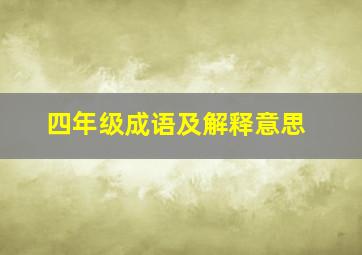 四年级成语及解释意思